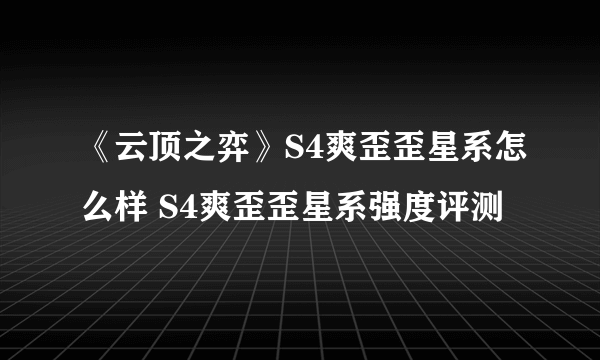 《云顶之弈》S4爽歪歪星系怎么样 S4爽歪歪星系强度评测